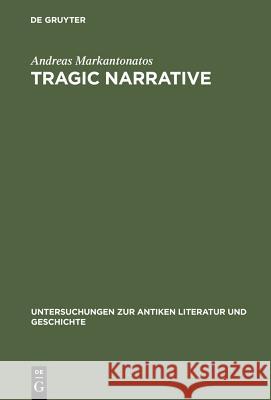 DE GRUYTER

Andreas Markantonatos

TRAGIC NARRATIVE

UNTERSUCHUNGEN ZUR ANTIKEN LITERATUR UND GESCHICHTE

DE G

Kraina Książek